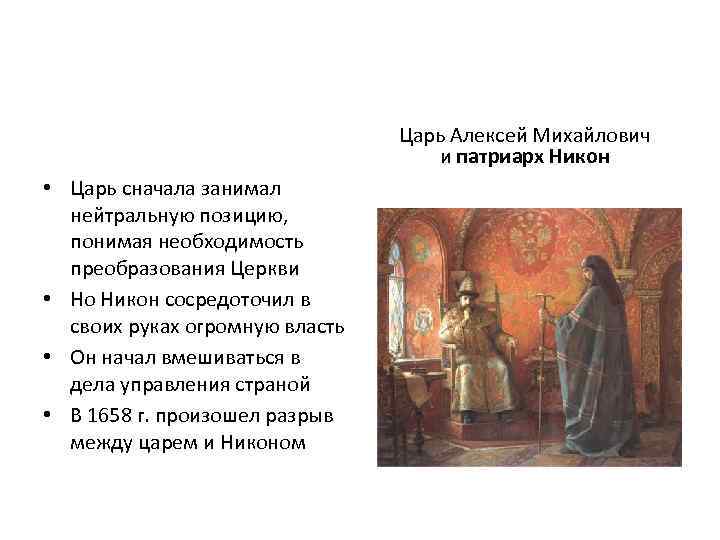 Царь Алексей Михайлович и патриарх Никон

• Царь сначала занимал нейтральную позицию, понимая необходимость преобразования Церкви
• Но Никон сосредоточил в своих руках огромную власть
• Он начал вмешиваться в дела управления страной
• В 1658 г. произошел разрыв между царем и Никоном